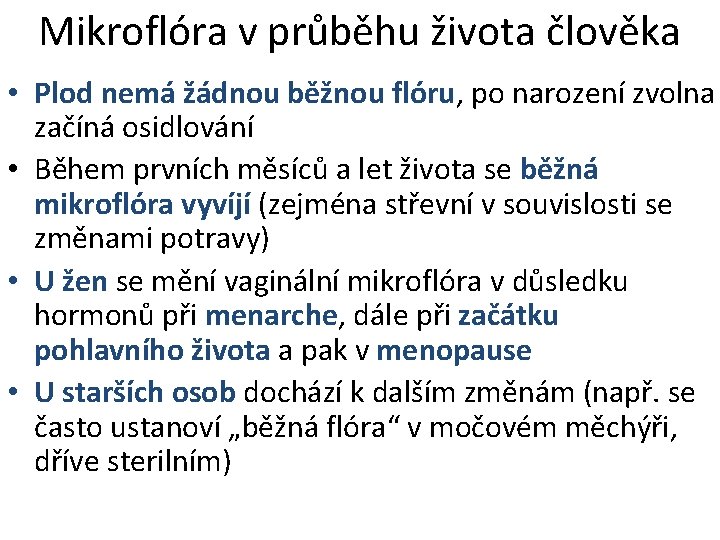 Mikroflóra v průběhu života člověka

• Plod nemá žádnou běžnou flóru, po narození zvolna začíná osidlování
• Během prvních měsíců a let života se běžná mikroflóra vyvíjí (zejména střevní v souvislosti se změnami potravy)
• U žen se mění vaginální mikroflóra v důsledku hormonů při menarche, dále při začátku pohlavního života a pak v menopause
• U starších osob dochází k dalším změnám (např. se často ustanoví „běžná flóra“ v močovém měchýři, dříve sterilním)